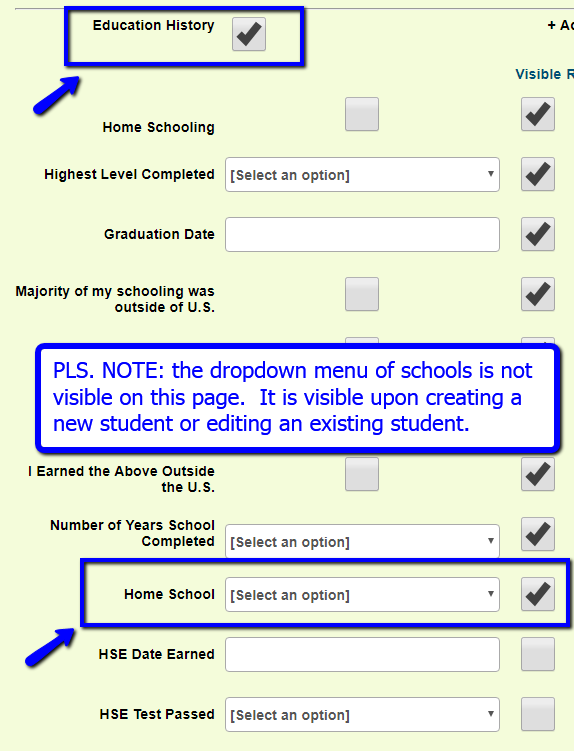 Education History

+ Ac

Visible R

Home Schooling

Highest Level Completed [Select an option]

Graduation Date

Majority of my schooling was outside of U.S.

PLS. NOTE: the dropdown menu of schools is not visible on this page. It is visible upon creating a new student or editing an existing student.

I Earned the Above Outside the U.S.

Number of Years School Completed [Select an option]

Home School [Select an option]

HSE Date Earned

HSE Test Passed [Select an option]